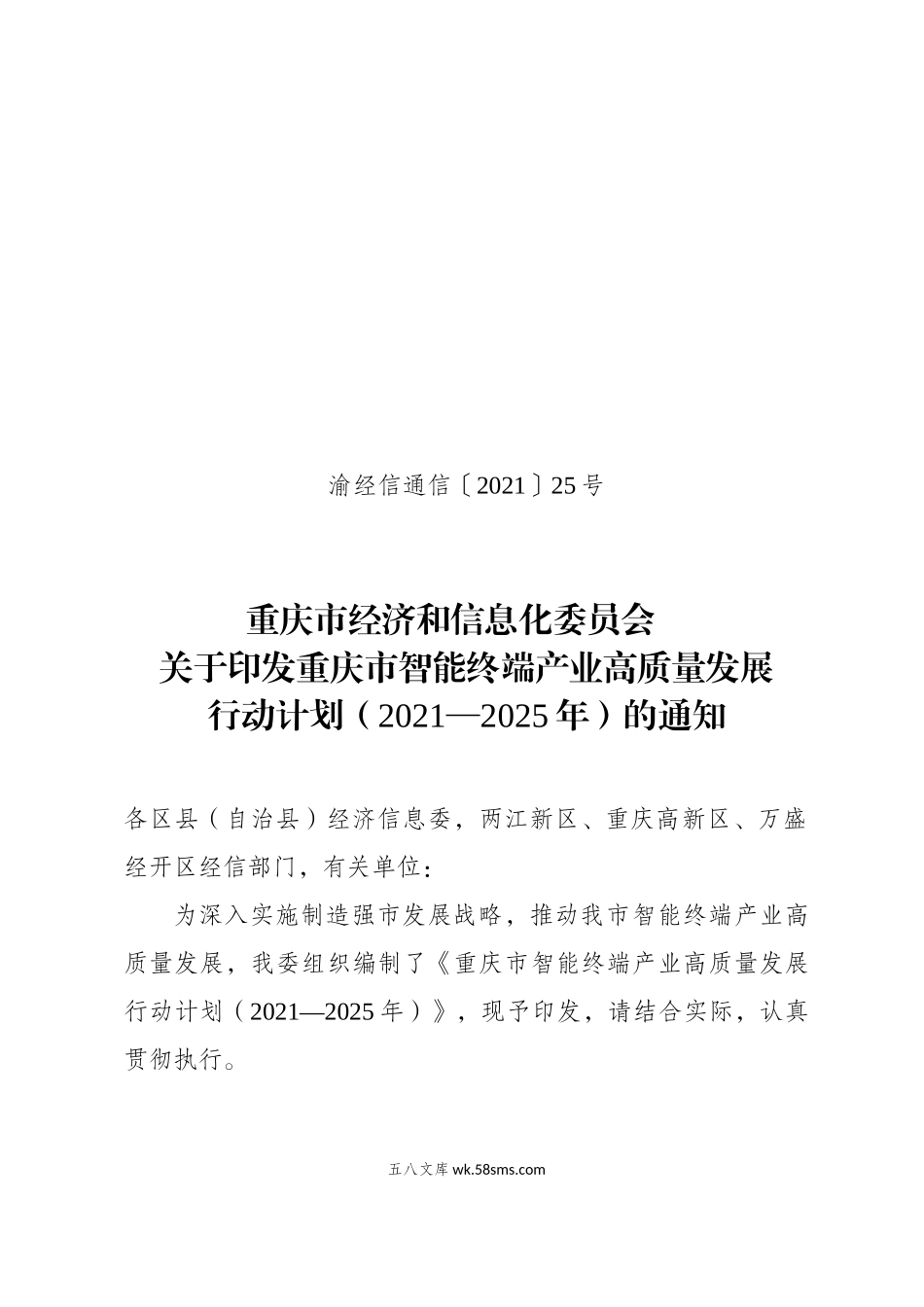 渝经信通信〔2021〕25号

重庆市经济和信息化委员会
关于印发重庆市智能终端产业高质量发展
行动计划（2021—2025年）的通知

各区县（自治县）经济信息委，两江新区、重庆高新区、万盛经开区经信部门，有关单位：

为深入实施制造强市发展战略，推动我市智能终端产业高质量发展，我委组织编制了《重庆市智能终端产业高质量发展行动计划（2021—2025年）》，现予印发，请结合实际，认真贯彻执行。

五八文库 wk.58sms.com